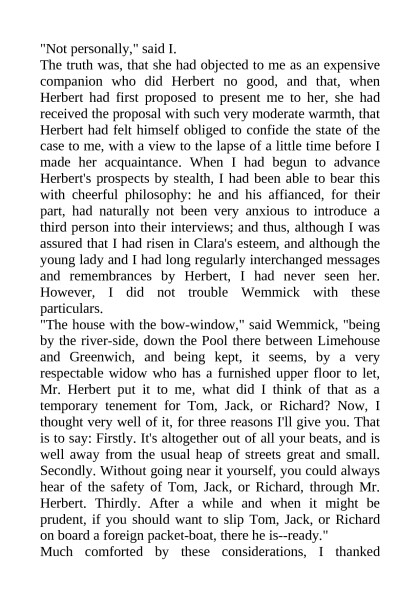 "Not personally," said I.

The truth was, that she had objected to me as an expensive companion who did Herbert no good, and that, when Herbert had first proposed to present me to her, she had received the proposal with such very moderate warmth, that Herbert had felt himself obliged to confide the state of the case to me, with a view to the lapse of a little time before I made her acquaintance. When I had begun to advance Herbert's prospects by stealth, I had been able to bear this with cheerful philosophy: he and his affianced, for their part, had naturally not been very anxious to introduce a third person into their interviews; and thus, although I was assured that I had risen in Clara's esteem, and although the young lady and I had long regularly interchanged messages and remembrances by Herbert, I had never seen her. However, I did not trouble Wemmick with these particulars.

"The house with the bow-window," said Wemmick, "being by the river-side, down the Pool there between Limehouse and Greenwich, and being kept, it seems, by a very respectable widow who has a furnished upper floor to let, Mr. Herbert put it to me, what did I think of that as a temporary tenement for Tom, Jack, or Richard? Now, I thought very well of it, for three reasons I'll give you. That is to say: Firstly. It's altogether out of all your beats, and is well away from the usual heap of streets great and small. Secondly. Without going near it yourself, you could always hear of the safety of Tom, Jack, or Richard, through Mr. Herbert. Thirdly. After a while and when it might be prudent, if you should want to slip Tom, Jack, or Richard on board a foreign packet-boat, there he is--ready."

Much comforted by these considerations, I thanked